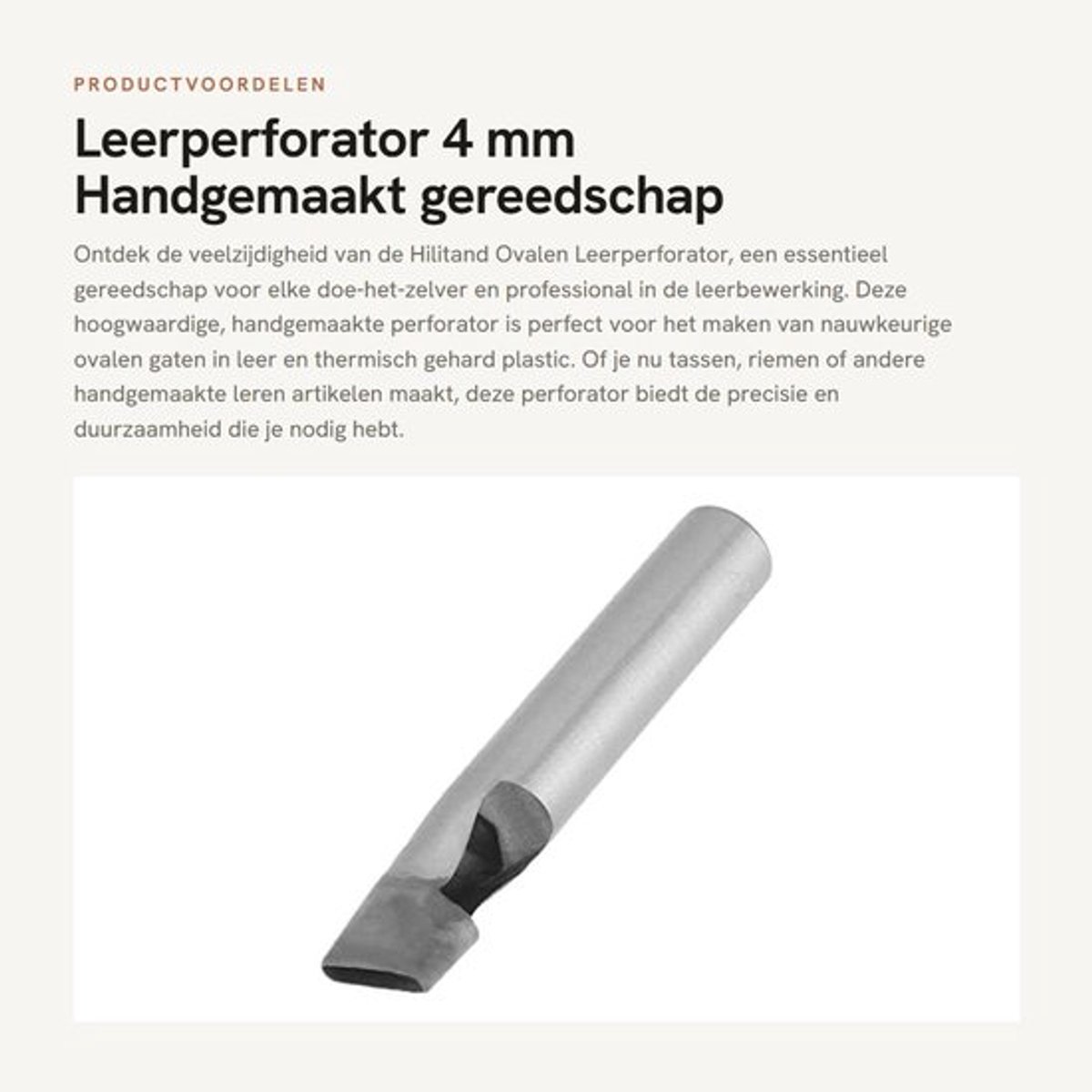 PRODUCTVOORDELEN

Leerperforator 4 mm Handgemaakt gereedschap

Ontdek de veelzijdigheid van de Hilitand Ovalen Leerperforator, een essentieel gereedschap voor elke doe-het-zelver en professional in de leerbewerking. Deze hoogwaardige, handgemaakte perforator is perfect voor het maken van nauwkeurige ovalen gaten in leer en thermisch gehard plastic. Of je nu tassen, riemen of andere handgemaakte leren artikelen maakt, deze perforator biedt de precisie en duurzaamheid die je nodig hebt.